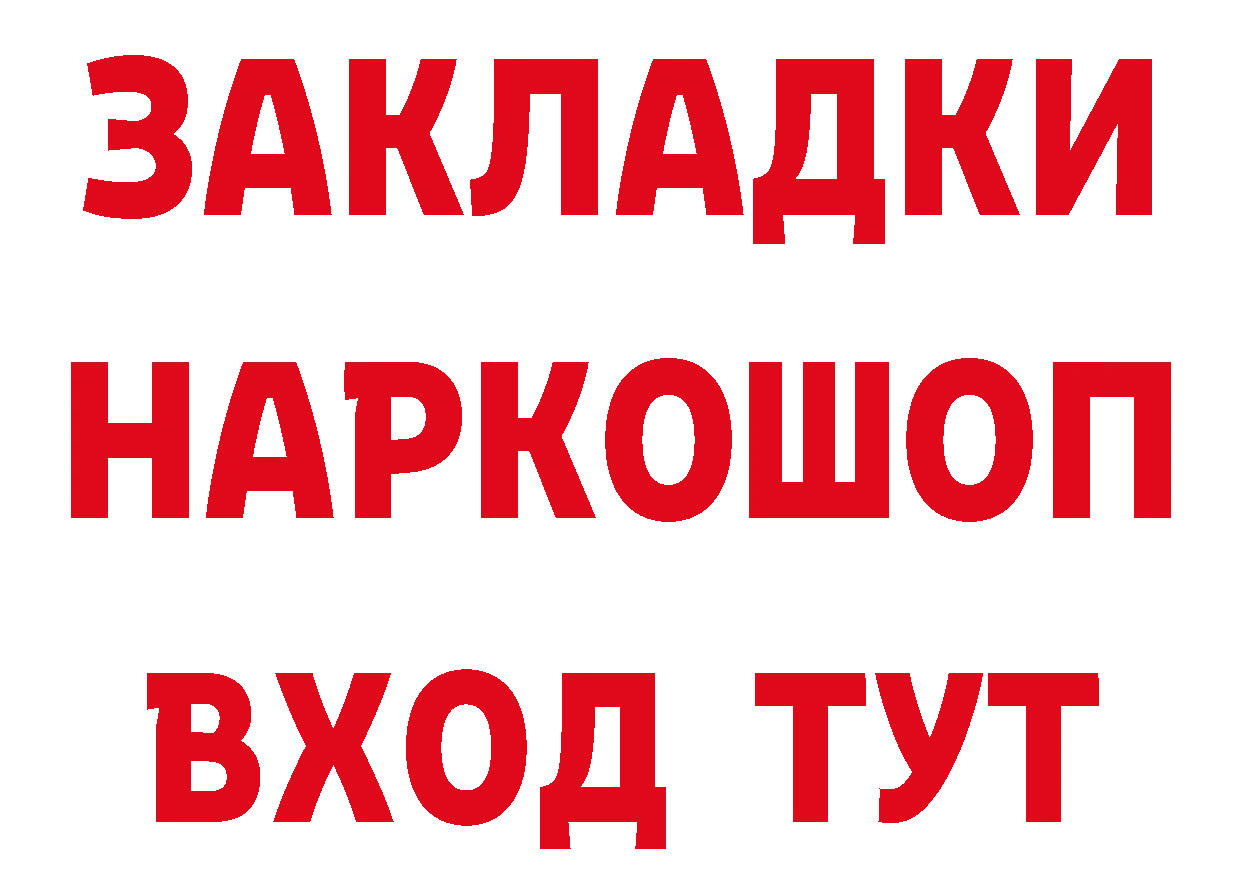 ЗАКЛАДКИ НАРКОШОП ВХОД ТУТ